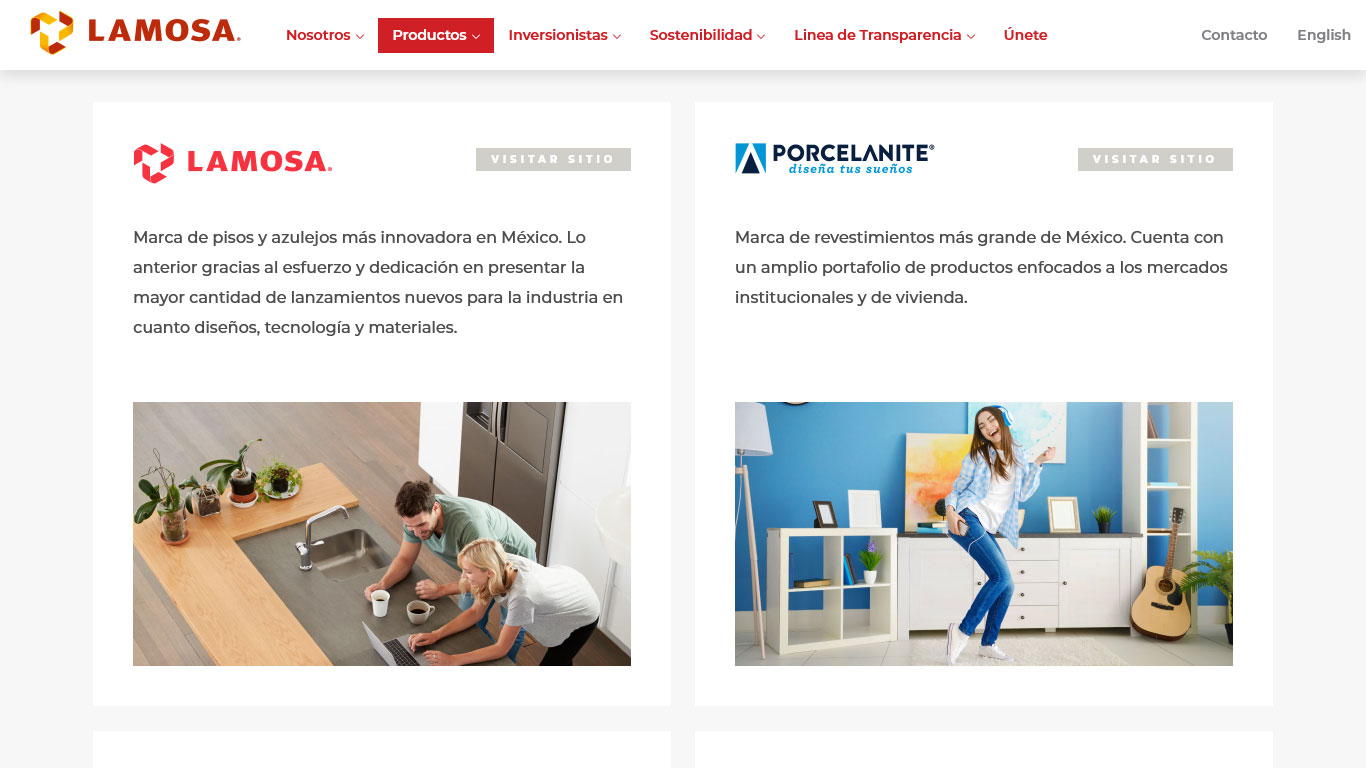 LAMOSA.

Nosotros Productos Inversionistas Sostenibilidad Linea de Transparencia Únete Contacto English

LAMOSA.

VISITAR SITIO

Marca de pisos y azulejos más innovadora en México. Lo anterior gracias al esfuerzo y dedicación en presentar la mayor cantidad de lanzamientos nuevos para la industria en cuanto diseños, tecnología y materiales.

PORCELANITE®
diseña tus sueños

VISITAR SITIO

Marca de revestimientos más grande de México. Cuenta con un amplio portafolio de productos enfocados a los mercados institucionales y de vivienda.